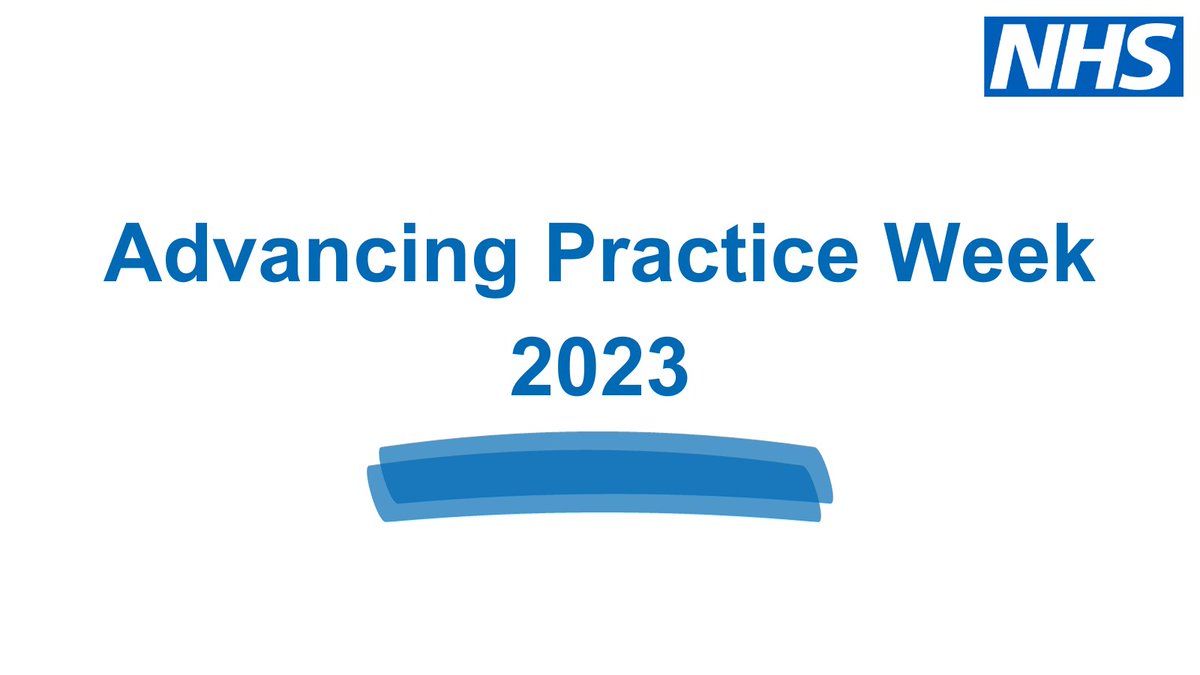 NHS

Advancing Practice Week 2023